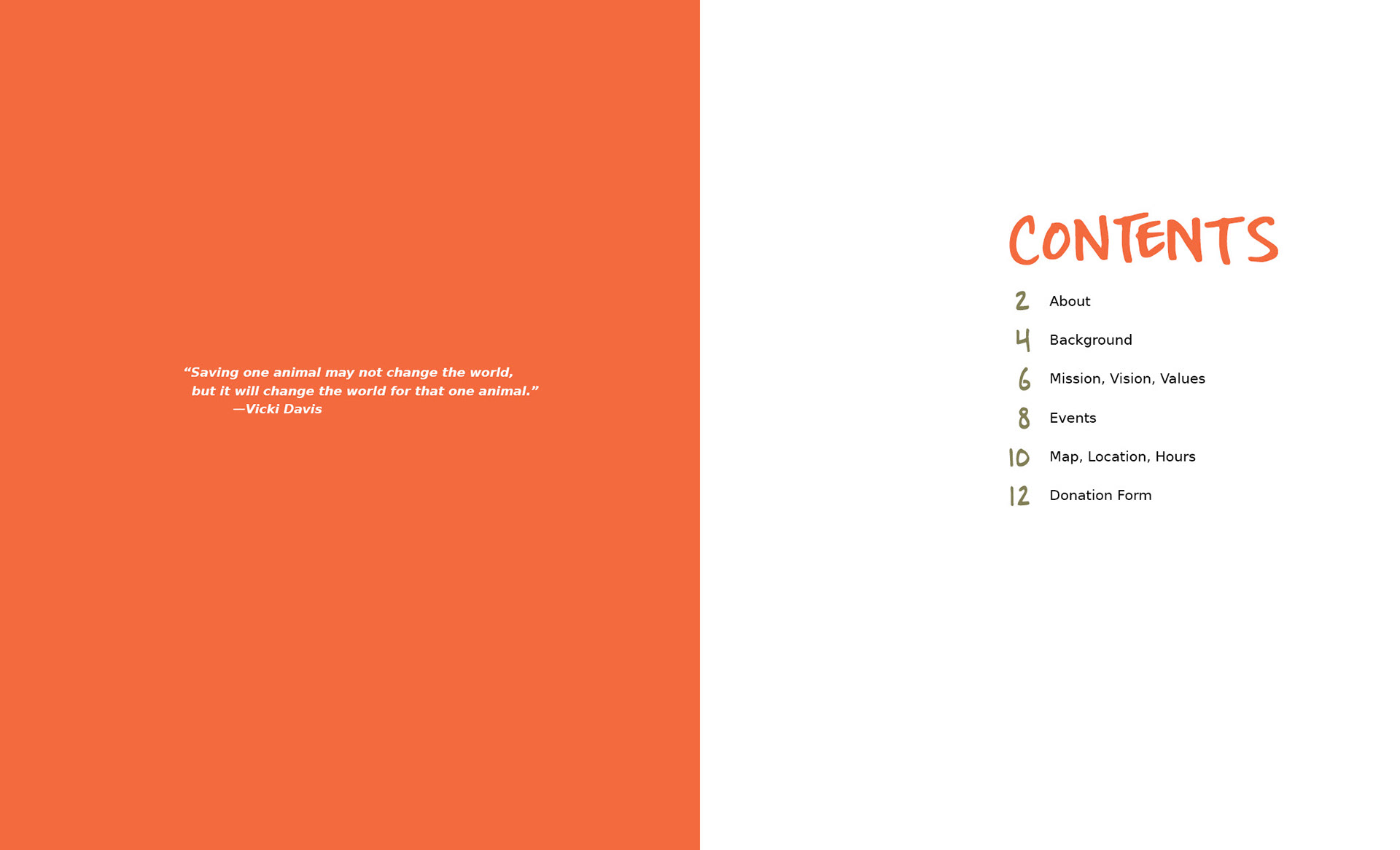 “Saving one animal may not change the world, but it will change the world for that one animal.”
—Vicki Davis

CONTENTS

2 About

4 Background

6 Mission, Vision, Values

8 Events

10 Map, Location, Hours

12 Donation Form